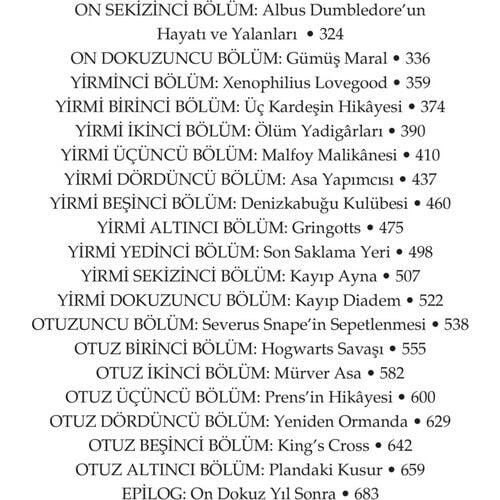 ON SEKİZİNCİ BÖLÜM: Albus Dumbledore'un Hayatı ve Yalanları • 324
ON DOKUZUNCU BÖLÜM: Gümüş Maral • 336
YİRMİNCİ BÖLÜM: Xenophilius Lovegood • 359
YİRMİ BİRİNCİ BÖLÜM: Üç Kardeşin Hikâyesi • 374
YİRMİ İKİNCİ BÖLÜM: Ölüm Yadigârları • 390
YİRMİ ÜÇÜNCÜ BÖLÜM: Malfoy Malikânesi • 410
YİRMİ DÖRDÜNCÜ BÖLÜM: Asa Yapımcısı • 437
YİRMİ BEŞİNCİ BÖLÜM: Denizkabuğu Kulübesi • 460
YİRMİ ALTINCI BÖLÜM: Gringotts • 475
YİRMİ YEDİNCİ BÖLÜM: Son Saklama Yeri • 498
YİRMİ SEKİZİNCİ BÖLÜM: Kayıp Ayna • 507
YİRMİ DOKUZUNCU BÖLÜM: Kayıp Diadem • 522
OTUZUNCU BÖLÜM: Severus Snape'in Sepetlenmesi • 538
OTUZ BİRİNCİ BÖLÜM: Hogwarts Savaşı • 555
OTUZ İKİNCİ BÖLÜM: Mürver Asa • 582
OTUZ ÜÇÜNCÜ BÖLÜM: Prens'in Hikâyesi • 600
OTUZ DÖRDÜNCÜ BÖLÜM: Yeniden Ormanda • 629
OTUZ BEŞİNCİ BÖLÜM: King's Cross • 642
OTUZ ALTINCI BÖLÜM: Plandaki Kusur • 659
EPİLOG: On Dokuz Yıl Sonra • 683